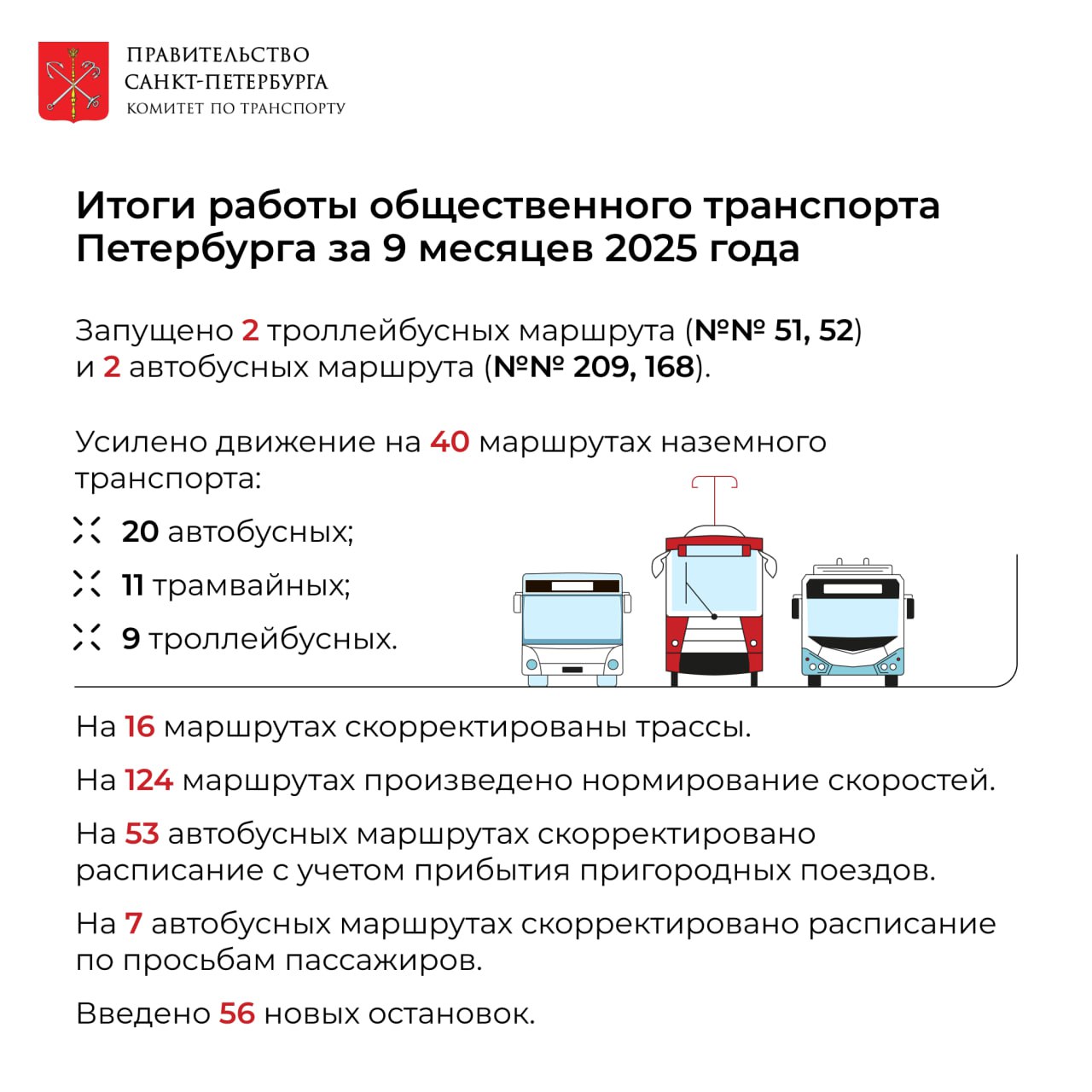 ПРАВИТЕЛЬСТВО
САНКТ-ПЕТЕРБУРГА
КОМИТЕТ ПО ТРАНСПОРТУ

Итоги работы общественного транспорта Петербурга за 9 месяцев 2025 года

Запущено 2 троллейбусных маршрута (№№ 51, 52) и 2 автобусных маршрута (№№ 209, 168).

Усилено движение на 40 маршрутах наземного транспорта:

20 автобусных;

11 трамвайных;

9 троллейбусных.

На 16 маршрутах скорректированы трассы.

На 124 маршрутах произведено нормирование скоростей.

На 53 автобусных маршрутах скорректировано расписание с учетом прибытия пригородных поездов.

На 7 автобусных маршрутах скорректировано расписание по просьбам пассажиров.

Введено 56 новых остановок.